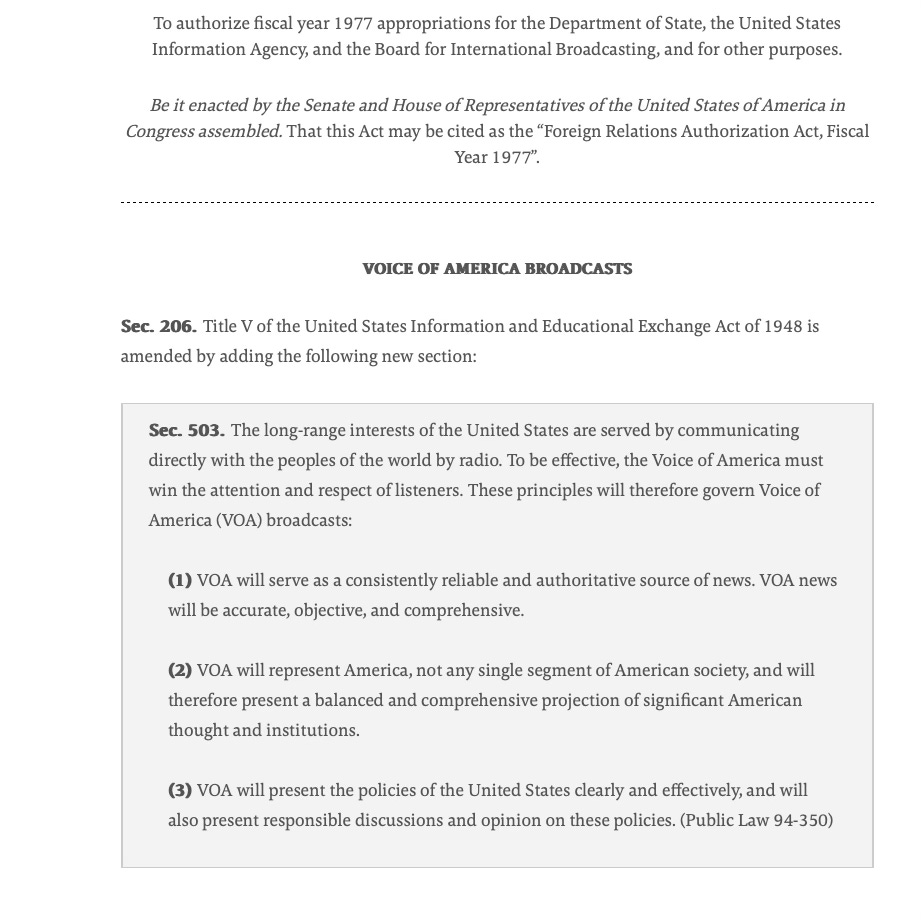 To authorize fiscal year 1977 appropriations for the Department of State, the United States Information Agency, and the Board for International Broadcasting, and for other purposes.

Be it enacted by the Senate and House of Representatives of the United States of America in Congress assembled. That this Act may be cited as the “Foreign Relations Authorization Act, Fiscal Year 1977”.

VOICE OF AMERICA BROADCASTS

Sec. 206. Title V of the United States Information and Educational Exchange Act of 1948 is amended by adding the following new section:

Sec. 503. The long-range interests of the United States are served by communicating directly with the peoples of the world by radio. To be effective, the Voice of America must win the attention and respect of listeners. These principles will therefore govern Voice of America (VOA) broadcasts:

(1) VOA will serve as a consistently reliable and authoritative source of news. VOA news will be accurate, objective, and comprehensive.

(2) VOA will represent America, not any single segment of American society, and will therefore present a balanced and comprehensive projection of significant American thought and institutions.

(3) VOA will present the policies of the United States clearly and effectively, and will also present responsible discussions and opinion on these policies. (Public Law 94-350)